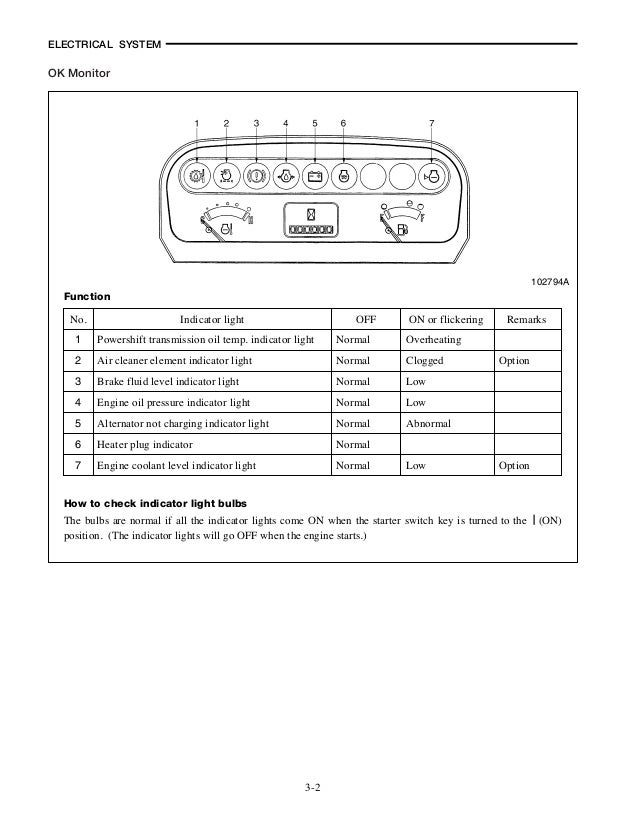 ELECTRICAL SYSTEM

OK Monitor

1 2 3 4 5 6 7

102794A

Function

| No. | Indicator light | OFF | ON or flickering | Remarks |
|---|---|---|---|---|
| 1 | Powershift transmission oil temp. indicator light | Normal | Overheating | |
| 2 | Air cleaner element indicator light | Normal | Clogged | Option |
| 3 | Brake fluid level indicator light | Normal | Low | |
| 4 | Engine oil pressure indicator light | Normal | Low | |
| 5 | Alternator not charging indicator light | Normal | Abnormal | |
| 6 | Heater plug indicator | Normal | | |
| 7 | Engine coolant level indicator light | Normal | Low | Option |

How to check indicator light bulbs

The bulbs are normal if all the indicator lights come ON when the starter switch key is turned to the | (ON) position. (The indicator lights will go OFF when the engine starts.)

3-2